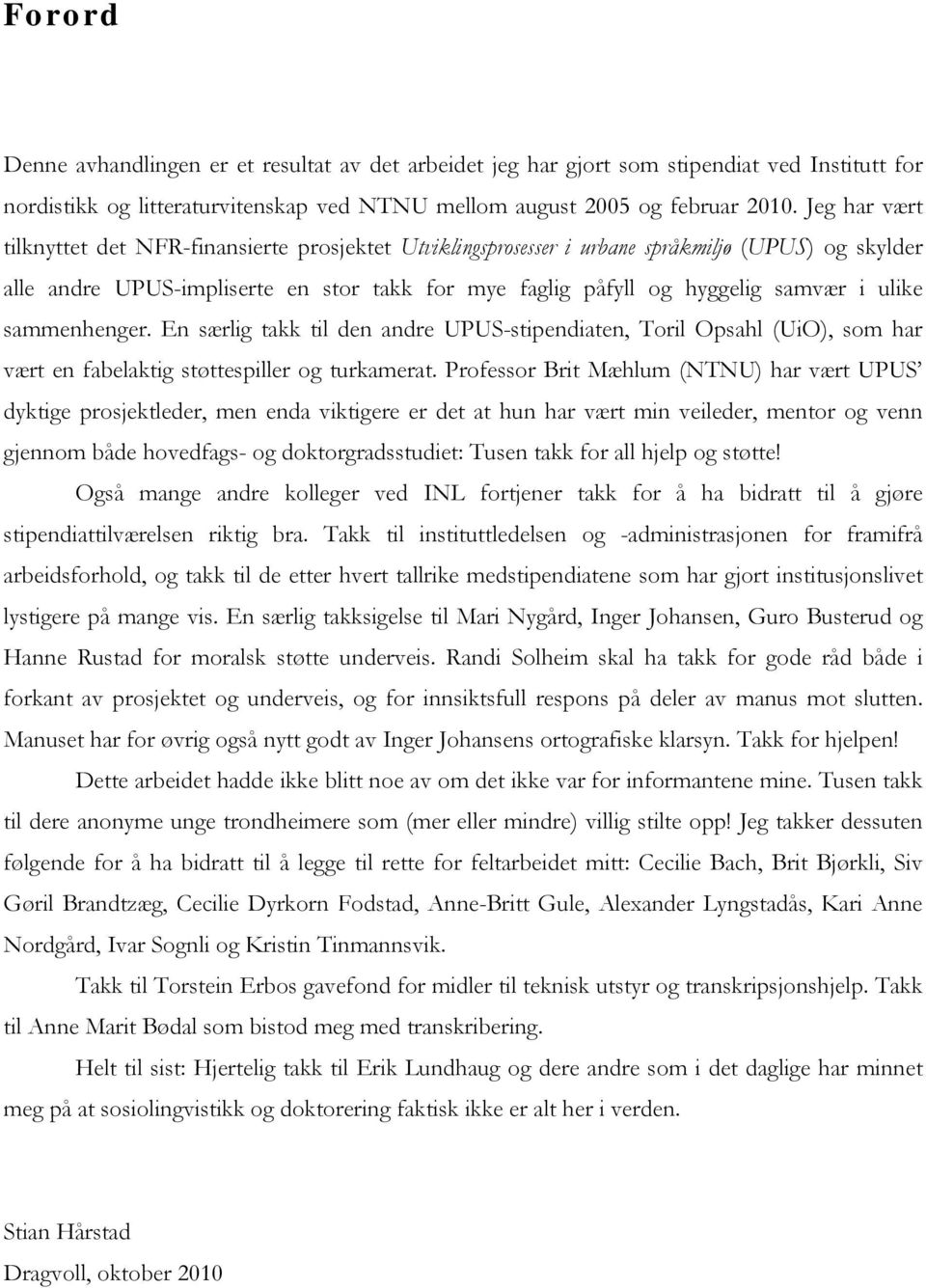 Forord

Denne avhandlingen er et resultat av det arbeidet jeg har gjort som stipendiat ved Institutt for nordistikk og litteraturvitenskap ved NTNU mellom august 2005 og februar 2010. Jeg har vært tilknyttet det NFR-finansierte prosjektet Utviklingsprosesser i urbane språkmiljø (UPUS) og skylder alle andre UPUS-impliserte en stor takk for mye faglig påfyll og hyggelig samvær i ulike sammenhenger. En særlig takk til den andre UPUS-stipendiaten, Toril Opsahl (UiO), som har vært en fabelaktig støttespiller og turkamerat. Professor Brit Mæhlum (NTNU) har vært UPUS' dyktige prosjektleder, men enda viktigere er det at hun har vært min veileder, mentor og venn gjennom både hovedfags- og doktorgradsstudiet: Tusen takk for all hjelp og støtte!

Også mange andre kolleger ved INL fortjener takk for å ha bidratt til å gjøre stipendiattilværelsen riktig bra. Takk til instituttledelsen og -administrasjonen for framifrå arbeidsforhold, og takk til de etter hvert tallrike medstipendiatene som har gjort institusjonslivet lystigere på mange vis. En særlig takksigelse til Mari Nygård, Inger Johansen, Guro Busterud og Hanne Rustad for moralsk støtte underveis. Randi Solheim skal ha takk for gode råd både i forkant av prosjektet og underveis, og for innsiktsfull respons på deler av manus mot slutten. Manuset har for øvrig også nytt godt av Inger Johansens ortografiske klarsyn. Takk for hjelpen!

Dette arbeidet hadde ikke blitt noe av om det ikke var for informantene mine. Tusen takk til dere anonyme unge trondheimere som (mer eller mindre) villig stilte opp! Jeg takker dessuten følgende for å ha bidratt til å legge til rette for feltarbeidet mitt: Cecilie Bach, Brit Bjørkli, Siv Gøril Brandtzæg, Cecilie Dyrkorn Fodstad, Anne-Britt Gule, Alexander Lyngstadås, Kari Anne Nordgård, Ivar Sognli og Kristin Tinmannsvik.

Takk til Torstein Erbos gavefond for midler til teknisk utstyr og transkripsjonshjelp. Takk til Anne Marit Bødal som bistod meg med transkribering.

Helt til sist: Hjertelig takk til Erik Lundhaug og dere andre som i det daglige har minnet meg på at sosiolingvistikk og doktorering faktisk ikke er alt her i verden.

Stian Hårstad
Dragvoll, oktober 2010